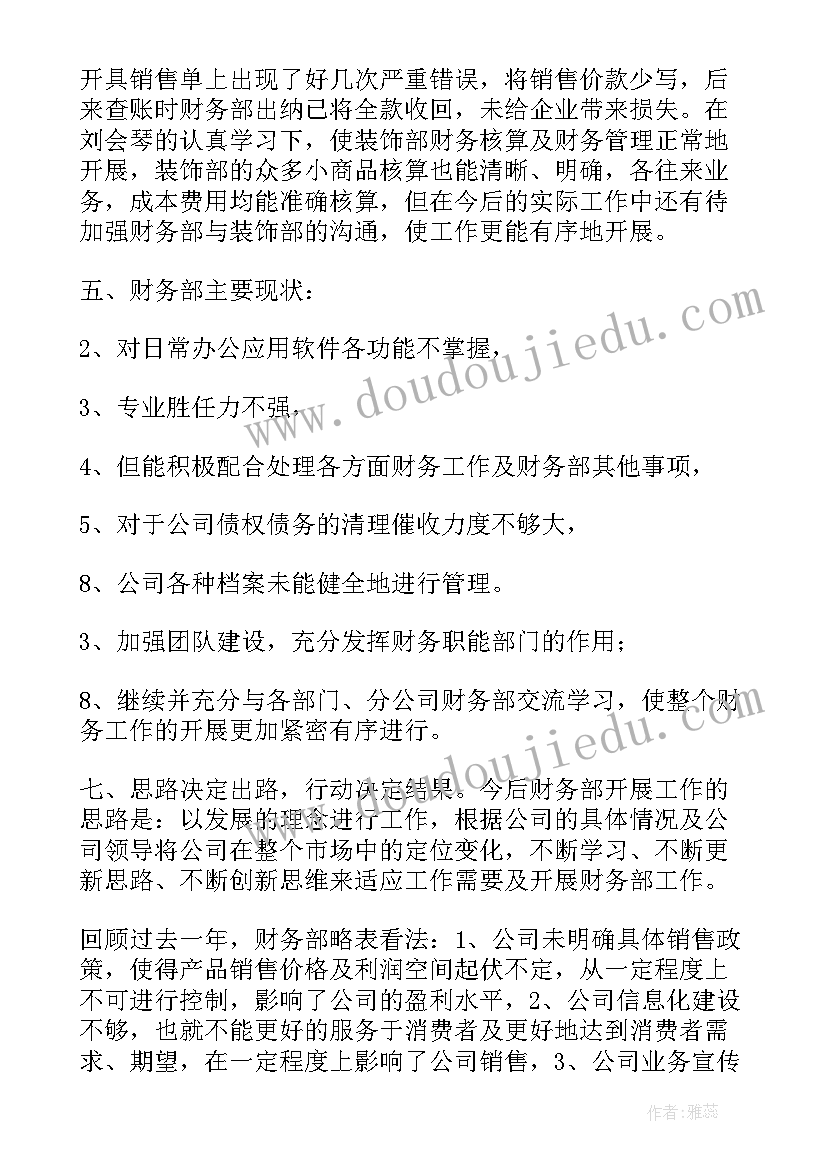 开具销售单上出现了好几次严重错误，将销售价款少写，后来查账时财务部出纳已将全款收回，未给企业带来损失。在刘会琴的认真学习下，使装饰部财务核算及财务管理正常地开展，装饰部的众多小商品核算也能清晰、明确，各往来业务，成本费用均能准确核算，但在今后的实际工作中还有待加强财务部与装饰部的沟通，使工作更能有序地开展。

五、财务部主要现状：

2、对日常办公应用软件各功能不掌握，

3、专业胜任力不强，

4、但能积极配合处理各方面财务工作及财务部其他事项，

5、对于公司债权债务的清理催收力度不够大，

8、公司各种档案未能健全地进行管理。

3、加强团队建设，充分发挥财务职能部门的作用；

8、继续并充分与各部门、分公司财务部交流学习，使整个财务工作的开展更加紧密有序进行。

七、思路决定出路，行动决定结果。今后财务部开展工作的思路是：以发展的理念进行工作，根据公司的具体情况及公司领导将公司在整个市场中的定位变化，不断学习、不断更新思路、不断创新思维来适应工作需要及开展财务部工作。

回顾过去一年，财务部略表看法：1、公司未明确具体销售政策，使得产品销售价格及利润空间起伏不定，从一定程度上不可进行控制，影响了公司的盈利水平，2、公司信息化建设不够，也就不能更好的服务于消费者及更好地达到消费者需求、期望，在一定程度上影响了公司销售，3、公司业务宣传

www.doudoujiedu.com

www.doudoujiedu.com

作者：雅蕊